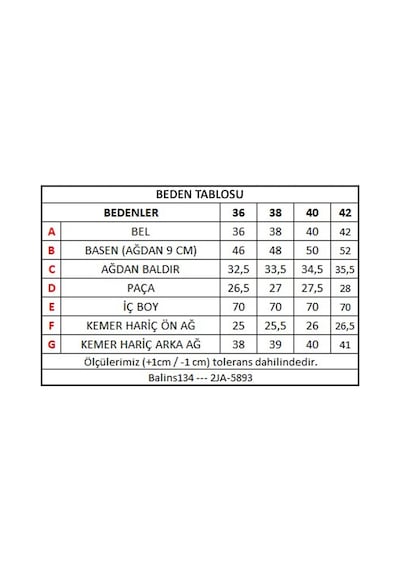 BEDEN TABLOSU

| | BEDENLER | 36 | 38 | 40 | 42 |
|---|---|---|---|---|---|
| A | BEL | 36 | 38 | 40 | 42 |
| B | BASEN (AĞDAN 9 CM) | 46 | 48 | 50 | 52 |
| C | AĞDAN BALDIR | 32,5 | 33,5 | 34,5 | 35,5 |
| D | PAÇA | 26,5 | 27 | 27,5 | 28 |
| E | İÇ BOY | 70 | 70 | 70 | 70 |
| F | KEMER HARİÇ ÖN AĞ | 25 | 25,5 | 26 | 26,5 |
| G | KEMER HARİÇ ARKA AĞ | 38 | 39 | 40 | 41 |

Ölçülerimiz (+1cm / -1 cm) tolerans dahilindedir.

Balins134 --- 2JA-5893